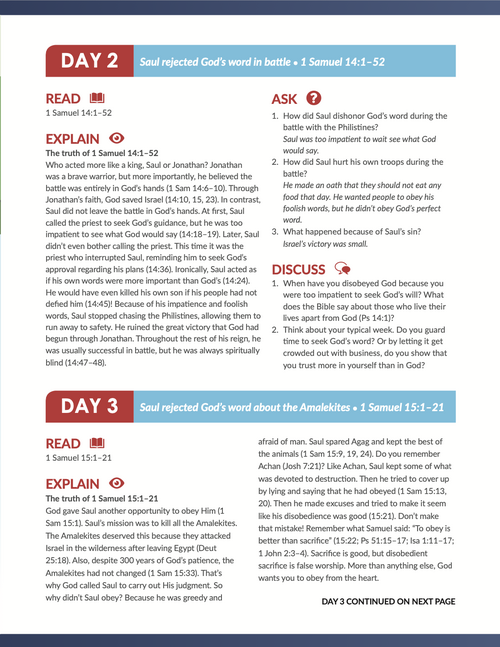 DAY 2 Saul rejected God's word in battle • 1 Samuel 14:1–52

READ
1 Samuel 14:1–52

EXPLAIN
The truth of 1 Samuel 14:1–52
Who acted more like a king, Saul or Jonathan? Jonathan was a brave warrior, but more importantly, he believed the battle was entirely in God's hands (1 Sam 14:6–10). Through Jonathan's faith, God saved Israel (14:10, 15, 23). In contrast, Saul did not leave the battle in God's hands. At first, Saul called the priest to seek God's guidance, but he was too impatient to see what God would say (14:18–19). Later, Saul didn't even bother calling the priest. This time it was the priest who interrupted Saul, reminding him to seek God's approval regarding his plans (14:36). Ironically, Saul acted as if his own words were more important than God's (14:24). He would have even killed his own son if his people had not defied him (14:45)! Because of his impatience and foolish words, Saul stopped chasing the Philistines, allowing them to run away to safety. He ruined the great victory that God had begun through Jonathan. Throughout the rest of his reign, he was usually successful in battle, but he was always spiritually blind (14:47–48).

ASK
1. How did Saul dishonor God's word during the battle with the Philistines?
Saul was too impatient to wait see what God would say.
2. How did Saul hurt his own troops during the battle?
He made an oath that they should not eat any food that day. He wanted people to obey his foolish words, but he didn't obey God's perfect word.
3. What happened because of Saul's sin?
Israel's victory was small.

DISCUSS
1. When have you disobeyed God because you were too impatient to seek God's will? What does the Bible say about those who live their lives apart from God (Ps 14:1)?
2. Think about your typical week. Do you guard time to seek God's word? Or by letting it get crowded out with business, do you show that you trust more in yourself than in God?

DAY 3 Saul rejected God's word about the Amalekites • 1 Samuel 15:1–21

READ
1 Samuel 15:1–21

EXPLAIN
The truth of 1 Samuel 15:1–21
God gave Saul another opportunity to obey Him (1 Sam 15:1). Saul's mission was to kill all the Amalekites. The Amalekites deserved this because they attacked Israel in the wilderness after leaving Egypt (Deut 25:18). Also, despite 300 years of God's patience, the Amalekites had not changed (1 Sam 15:33). That's why God called Saul to carry out His judgment. So why didn't Saul obey? Because he was greedy and afraid of man. Saul spared Agag and kept the best of the animals (1 Sam 15:9, 19, 24). Do you remember Achan (Josh 7:21)? Like Achan, Saul kept some of what was devoted to destruction. Then he tried to cover up by lying and saying that he had obeyed (1 Sam 15:13, 20). Then he made excuses and tried to make it seem like his disobedience was good (15:21). Don't make that mistake! Remember what Samuel said: "To obey is better than sacrifice" (15:22; Ps 51:15–17; Isa 1:11–17; 1 John 2:3–4). Sacrifice is good, but disobedient sacrifice is false worship. More than anything else, God wants you to obey from the heart.

DAY 3 CONTINUED ON NEXT PAGE